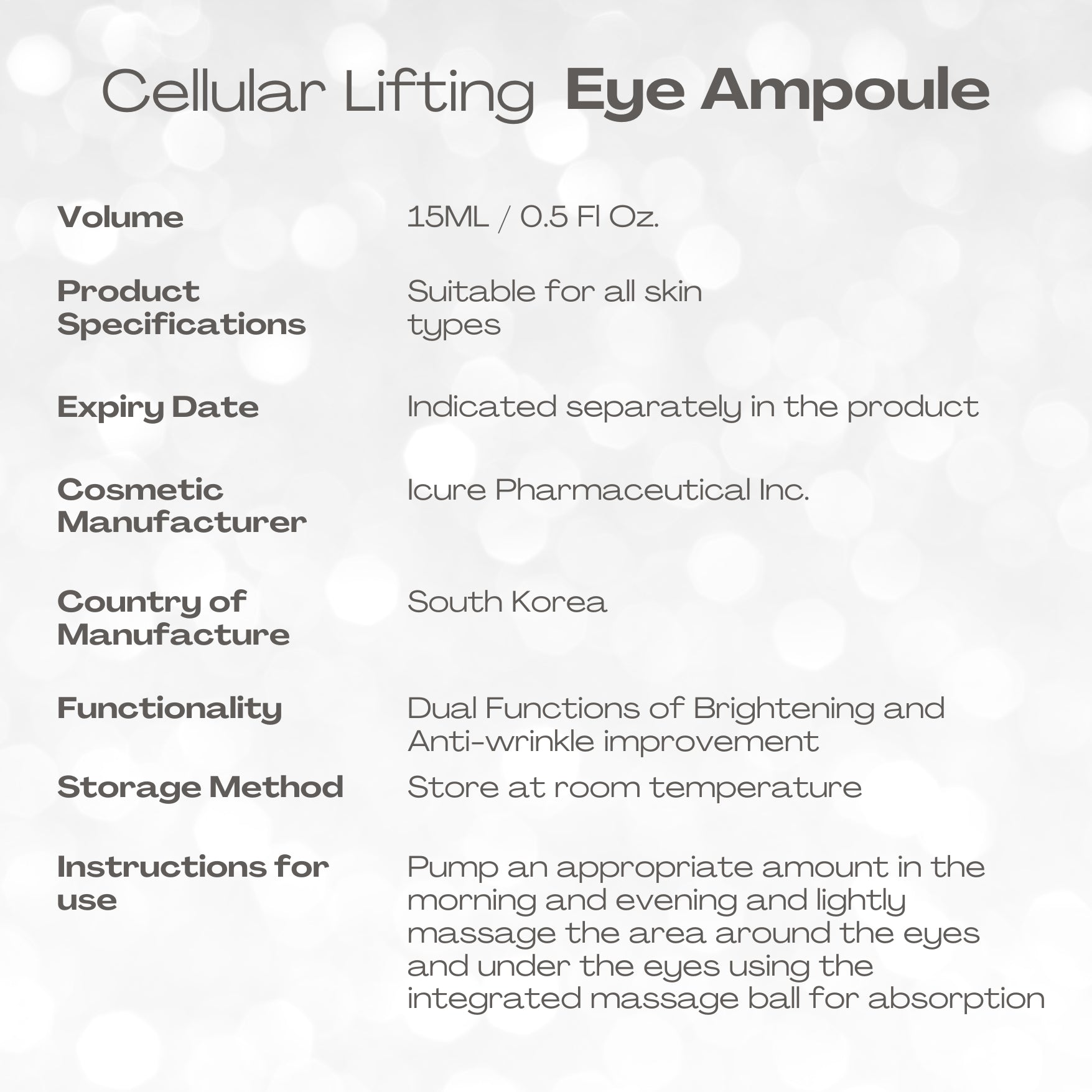 Cellular Lifting Eye Ampoule

Volume
15ML / 0.5 Fl Oz.

Product Specifications
Suitable for all skin types

Expiry Date
Indicated separately in the product

Cosmetic Manufacturer
Icure Pharmaceutical Inc.

Country of Manufacture
South Korea

Functionality
Dual Functions of Brightening and Anti-wrinkle improvement

Storage Method
Store at room temperature

Instructions for use
Pump an appropriate amount in the morning and evening and lightly massage the area around the eyes and under the eyes using the integrated massage ball for absorption